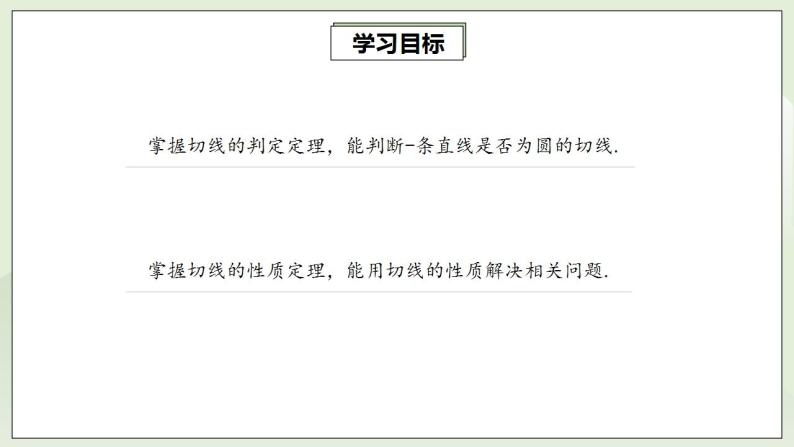 学习目标

掌握切线的判定定理，能判断-条直线是否为圆的切线.

掌握切线的性质定理，能用切线的性质解决相关问题.